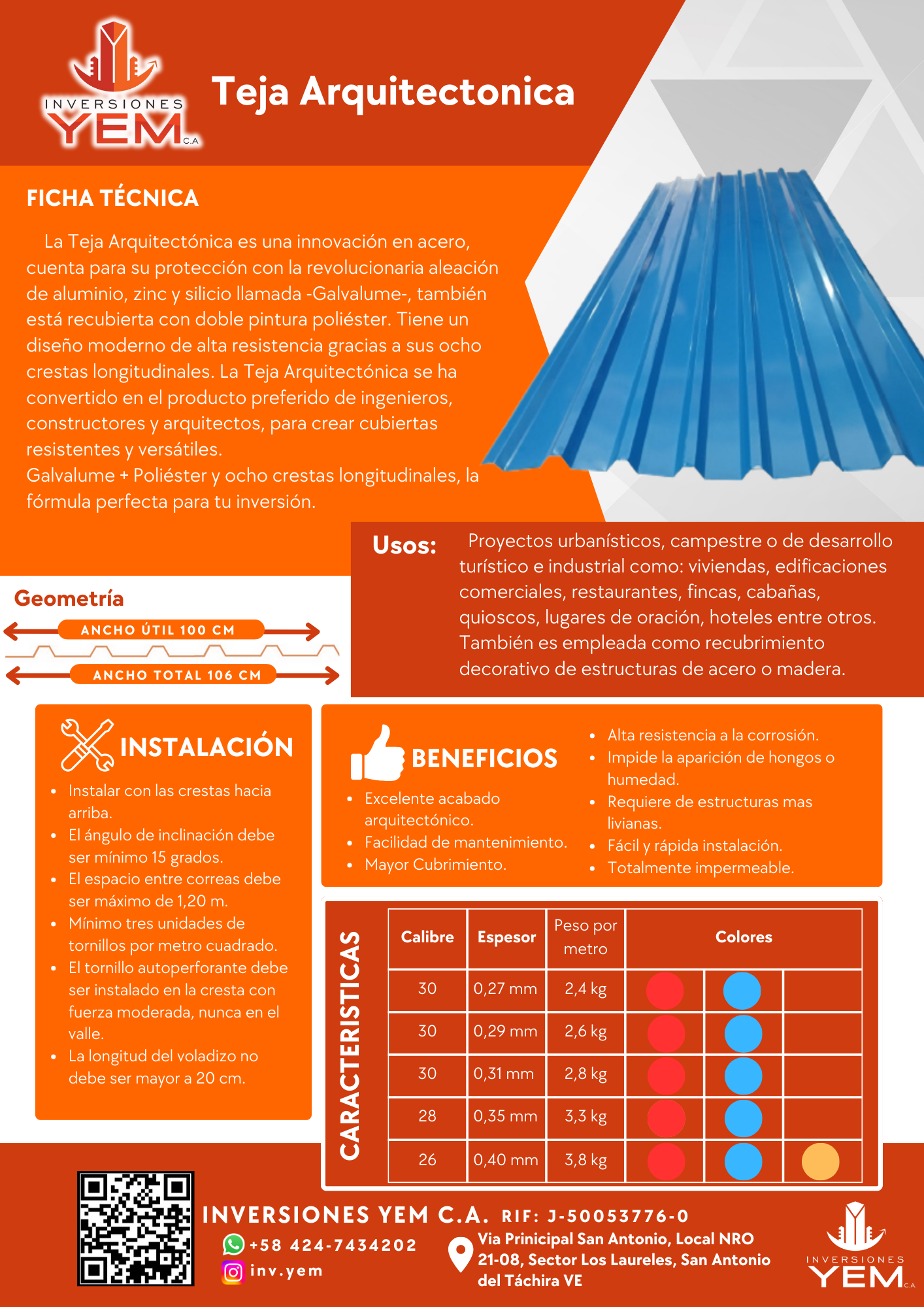 INVERSIONES YEM C.A

Teja Arquitectonica

FICHA TÉCNICA

La Teja Arquitectónica es una innovación en acero, cuenta para su protección con la revolucionaria aleación de aluminio, zinc y silicio llamada -Galvalume-, también está recubierta con doble pintura poliéster. Tiene un diseño moderno de alta resistencia gracias a sus ocho crestas longitudinales. La Teja Arquitectónica se ha convertido en el producto preferido de ingenieros, constructores y arquitectos, para crear cubiertas resistentes y versátiles.
Galvalume + Poliéster y ocho crestas longitudinales, la fórmula perfecta para tu inversión.

Usos: Proyectos urbanísticos, campestre o de desarrollo turístico e industrial como: viviendas, edificaciones comerciales, restaurantes, fincas, cabañas, quioscos, lugares de oración, hoteles entre otros. También es empleada como recubrimiento decorativo de estructuras de acero o madera.

Geometría

ANCHO ÚTIL 100 CM

ANCHO TOTAL 106 CM

INSTALACIÓN

- Instalar con las crestas hacia arriba.
- El ángulo de inclinación debe ser mínimo 15 grados.
- El espacio entre correas debe ser máximo de 1,20 m.
- Mínimo tres unidades de tornillos por metro cuadrado.
- El tornillo autoperforante debe ser instalado en la cresta con fuerza moderada, nunca en el valle.
- La longitud del voladizo no debe ser mayor a 20 cm.

BENEFICIOS

- Excelente acabado arquitectónico.
- Facilidad de mantenimiento.
- Mayor Cubrimiento.
- Alta resistencia a la corrosión.
- Impide la aparición de hongos o humedad.
- Requiere de estructuras mas livianas.
- Fácil y rápida instalación.
- Totalmente impermeable.

CARACTERISTICAS

| Calibre | Espesor | Peso por metro | Colores | | |
|---|---|---|---|---|---|
| 30 | 0,27 mm | 2,4 kg | | | |
| 30 | 0,29 mm | 2,6 kg | | | |
| 30 | 0,31 mm | 2,8 kg | | | |
| 28 | 0,35 mm | 3,3 kg | | | |
| 26 | 0,40 mm | 3,8 kg | | | |

INVERSIONES YEM C.A. RIF: J-50053776-0
+58 424-7434202
inv.yem
Via Principal San Antonio, Local NRO 21-08, Sector Los Laureles, San Antonio del Táchira VE

INVERSIONES YEM C.A.